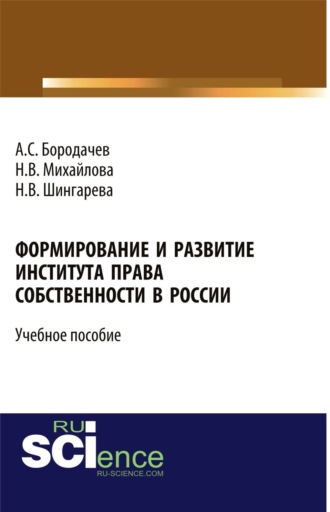 А.С. Бородачев
Н.В. Михайлова
Н.В. Шингарева

ФОРМИРОВАНИЕ И РАЗВИТИЕ ИНСТИТУТА ПРАВА СОБСТВЕННОСТИ В РОССИИ

Учебное пособие

RU
SCIence
RU-SCIENCE.COM